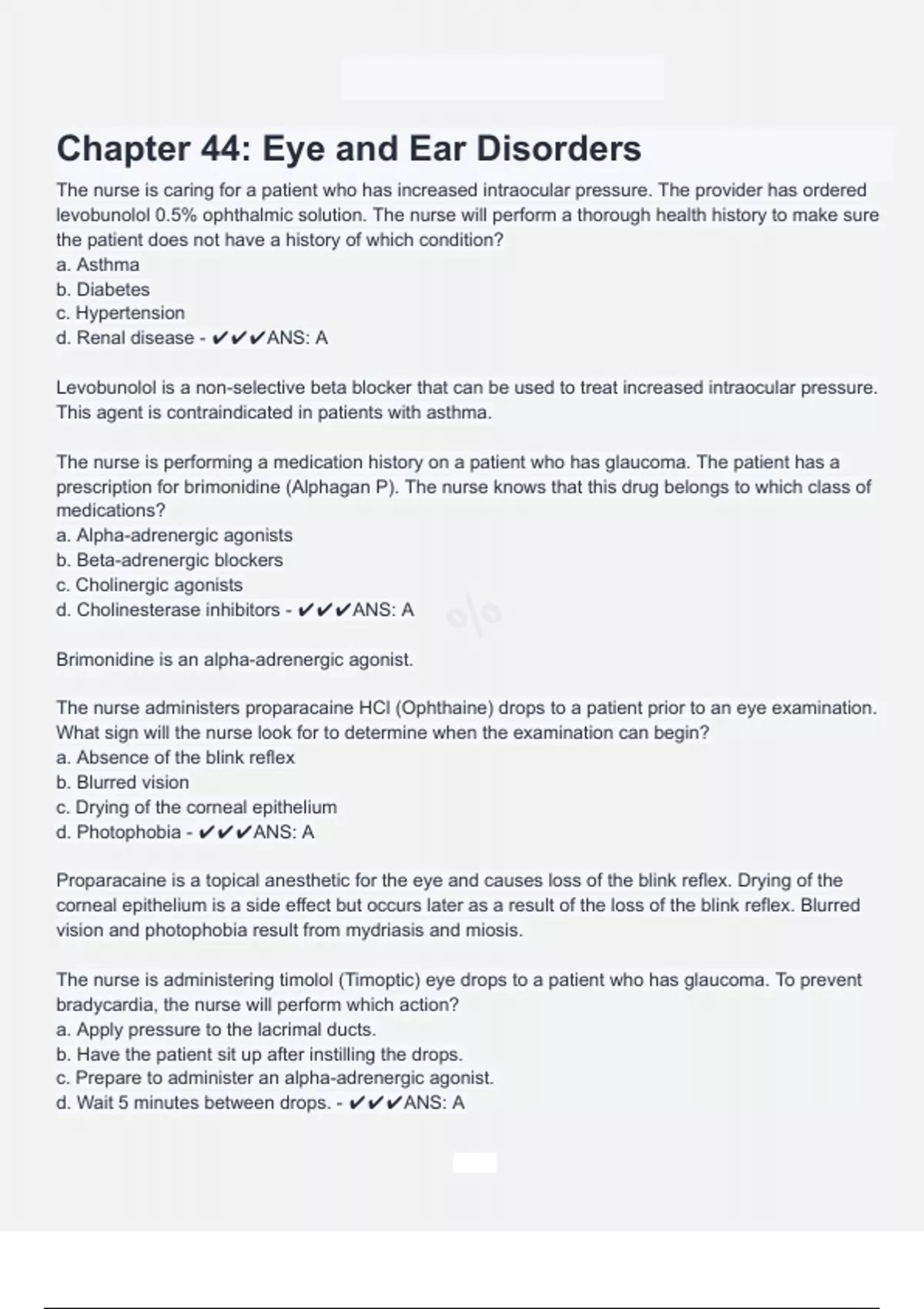 Chapter 44: Eye and Ear Disorders

The nurse is caring for a patient who has increased intraocular pressure. The provider has ordered levobunolol 0.5% ophthalmic solution. The nurse will perform a thorough health history to make sure the patient does not have a history of which condition?
a. Asthma
b. Diabetes
c. Hypertension
d. Renal disease - ✔✔✔ANS: A

Levobunolol is a non-selective beta blocker that can be used to treat increased intraocular pressure. This agent is contraindicated in patients with asthma.

The nurse is performing a medication history on a patient who has glaucoma. The patient has a prescription for brimonidine (Alphagan P). The nurse knows that this drug belongs to which class of medications?
a. Alpha-adrenergic agonists
b. Beta-adrenergic blockers
c. Cholinergic agonists
d. Cholinesterase inhibitors - ✔✔✔ANS: A

Brimonidine is an alpha-adrenergic agonist.

The nurse administers proparacaine HCl (Ophthaine) drops to a patient prior to an eye examination. What sign will the nurse look for to determine when the examination can begin?
a. Absence of the blink reflex
b. Blurred vision
c. Drying of the corneal epithelium
d. Photophobia - ✔✔✔ANS: A

Proparacaine is a topical anesthetic for the eye and causes loss of the blink reflex. Drying of the corneal epithelium is a side effect but occurs later as a result of the loss of the blink reflex. Blurred vision and photophobia result from mydriasis and miosis.

The nurse is administering timolol (Timoptic) eye drops to a patient who has glaucoma. To prevent bradycardia, the nurse will perform which action?
a. Apply pressure to the lacrimal ducts.
b. Have the patient sit up after instilling the drops.
c. Prepare to administer an alpha-adrenergic agonist.
d. Wait 5 minutes between drops. - ✔✔✔ANS: A